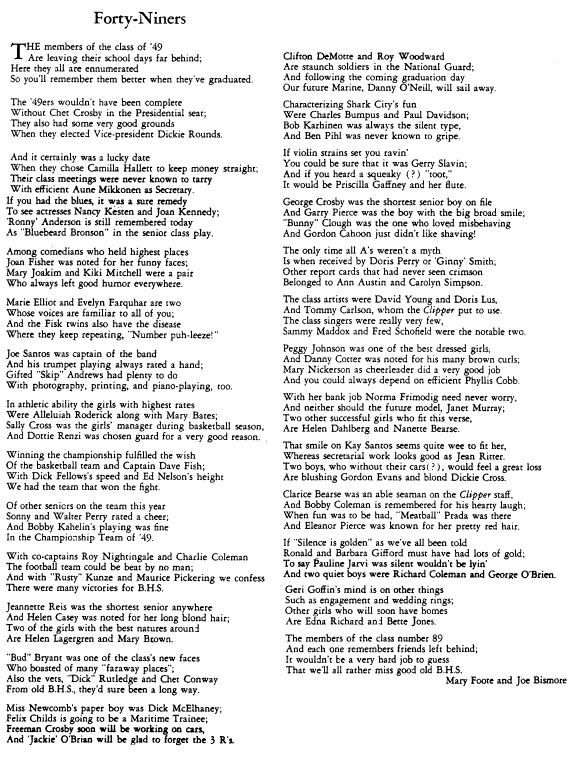 Forty-Niners

THE members of the class of '49
Are leaving their school days far behind;
Here they all are ennumerated
So you'll remember them better when they've graduated.

The '49ers wouldn't have been complete
Without Chet Crosby in the Presidential seat;
They also had some very good grounds
When they elected Vice-president Dickie Rounds.

And it certainly was a lucky date
When they chose Camilla Hallett to keep money straight;
Their class meetings were never known to tarry
With efficient Aune Mikkonen as Secretary.
If you had the blues, it was a sure remedy
To see actresses Nancy Kesten and Joan Kennedy;
'Ronny' Anderson is still remembered today
As "Bluebeard Bronson" in the senior class play.

Among comedians who held highest places
Joan Fisher was noted for her funny faces;
Mary Joakim and Kiki Mitchell were a pair
Who always left good humor everywhere.

Marie Elliot and Evelyn Farquhar are two
Whose voices are familiar to all of you;
And the Fisk twins also have the disease
Where they keep repeating, "Number puh-leeze!"

Joe Santos was captain of the band
And his trumpet playing always rated a hand;
Gifted "Skip" Andrews had plenty to do
With photography, printing, and piano-playing, too.

In athletic ability the girls with highest rates
Were Alleluiah Roderick along with Mary Bates;
Sally Cross was the girls' manager during basketball season,
And Dottie Renzi was chosen guard for a very good reason.

Winning the championship fulfilled the wish
Of the basketball team and Captain Dave Fish;
With Dick Fellows's speed and Ed Nelson's height
We had the team that won the fight.

Of other seniors on the team this year
Sonny and Walter Perry rated a cheer;
And Bobby Kahelin's playing was fine
In the Championship Team of '49.

With co-captains Roy Nightingale and Charlie Coleman
The football team could be beat by no man;
And with "Rusty" Kunze and Maurice Pickering we confess
There were many victories for B.H.S.

Jeannette Reis was the shortest senior anywhere
And Helen Casey was noted for her long blond hair;
Two of the girls with the best natures around
Are Helen Lagergren and Mary Brown.

"Bud" Bryant was one of the class's new faces
Who boasted of many "faraway places";
Also the vets, "Dick" Rutledge and Chet Conway
From old B.H.S., they'd sure been a long way.

Miss Newcomb's paper boy was Dick McElhaney;
Felix Childs is going to be a Maritime Trainee;
Freeman Crosby soon will be working on cars,
And 'Jackie' O'Brian will be glad to forget the 3 R's.

Clifton DeMotte and Roy Woodward
Are staunch soldiers in the National Guard;
And following the coming graduation day
Our future Marine, Danny O'Neill, will sail away.

Characterizing Shark City's fun
Were Charles Bumpus and Paul Davidson;
Bob Karhinen was always the silent type,
And Ben Pihl was never known to gripe.

If violin strains set you ravin'
You could be sure that it was Gerry Slavin;
And if you heard a squeaky (?) "toot,"
It would be Priscilla Gaffney and her flute.

George Crosby was the shortest senior boy on file
And Garry Pierce was the boy with the big broad smile;
"Bunny" Clough was the one who loved misbehaving
And Gordon Cahoon just didn't like shaving!

The only time all A's weren't a myth
Is when received by Doris Perry or 'Ginny' Smith;
Other report cards that had never seen crimson
Belonged to Ann Austin and Carolyn Simpson.

The class artists were David Young and Doris Lus,
And Tommy Carlson, whom the Clipper put to use.
The class singers were really very few,
Sammy Maddox and Fred Schofield were the notable two.

Peggy Johnson was one of the best dressed girls,
And Danny Cotter was noted for his many brown curls;
Mary Nickerson as cheerleader did a very good job
And you could always depend on efficient Phyllis Cobb.

With her bank job Norma Frimodig need never worry,
And neither should the future model, Janet Murray;
Two other successful girls who fit this verse,
Are Helen Dahlberg and Nanette Bearse.

That smile on Kay Santos seems quite wee to fit her,
Whereas secretarial work looks good as Jean Ritter.
Two boys, who without their cars(?), would feel a great loss
Are blushing Gordon Evans and blond Dickie Cross.

Clarice Bearse was an able seaman on the Clipper staff,
And Bobby Coleman is remembered for his hearty laugh;
When fun was to be had, "Meatball" Prada was there
And Eleanor Pierce was known for her pretty red hair.

If "Silence is golden" as we've all been told
Ronald and Barbara Gifford must have had lots of gold;
To say Pauline Jarvi was silent wouldn't be lyin'
And two quiet boys were Richard Coleman and George O'Brien.

Geri Goffin's mind is on other things
Such as engagement and wedding rings;
Other girls who will soon have homes
Are Edna Richard and Bette Jones.

The members of the class number 89
And each one remembers friends left behind;
It wouldn't be a very hard job to guess
That we'll all rather miss good old B.H.S.
Mary Foote and Joe Bismore